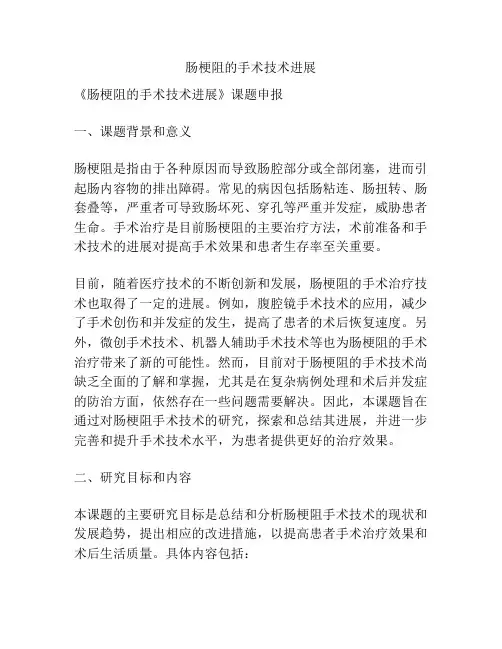 肠梗阻的手术技术进展

《肠梗阻的手术技术进展》课题申报

一、课题背景和意义

肠梗阻是指由于各种原因而导致肠腔部分或全部闭塞，进而引起肠内容物的排出障碍。常见的病因包括肠粘连、肠扭转、肠套叠等，严重者可导致肠坏死、穿孔等严重并发症，威胁患者生命。手术治疗是目前肠梗阻的主要治疗方法，术前准备和手术技术的进展对提高手术效果和患者生存率至关重要。

目前，随着医疗技术的不断创新和发展，肠梗阻的手术治疗技术也取得了一定的进展。例如，腹腔镜手术技术的应用，减少了手术创伤和并发症的发生，提高了患者的术后恢复速度。另外，微创手术技术、机器人辅助手术技术等也为肠梗阻的手术治疗带来了新的可能性。然而，目前对于肠梗阻的手术技术尚缺乏全面的了解和掌握，尤其是在复杂病例处理和术后并发症的防治方面，依然存在一些问题需要解决。因此，本课题旨在通过对肠梗阻手术技术的研究，探索和总结其进展，并进一步完善和提升手术技术水平，为患者提供更好的治疗效果。

二、研究目标和内容

本课题的主要研究目标是总结和分析肠梗阻手术技术的现状和发展趋势，提出相应的改进措施，以提高患者手术治疗效果和术后生活质量。具体内容包括：